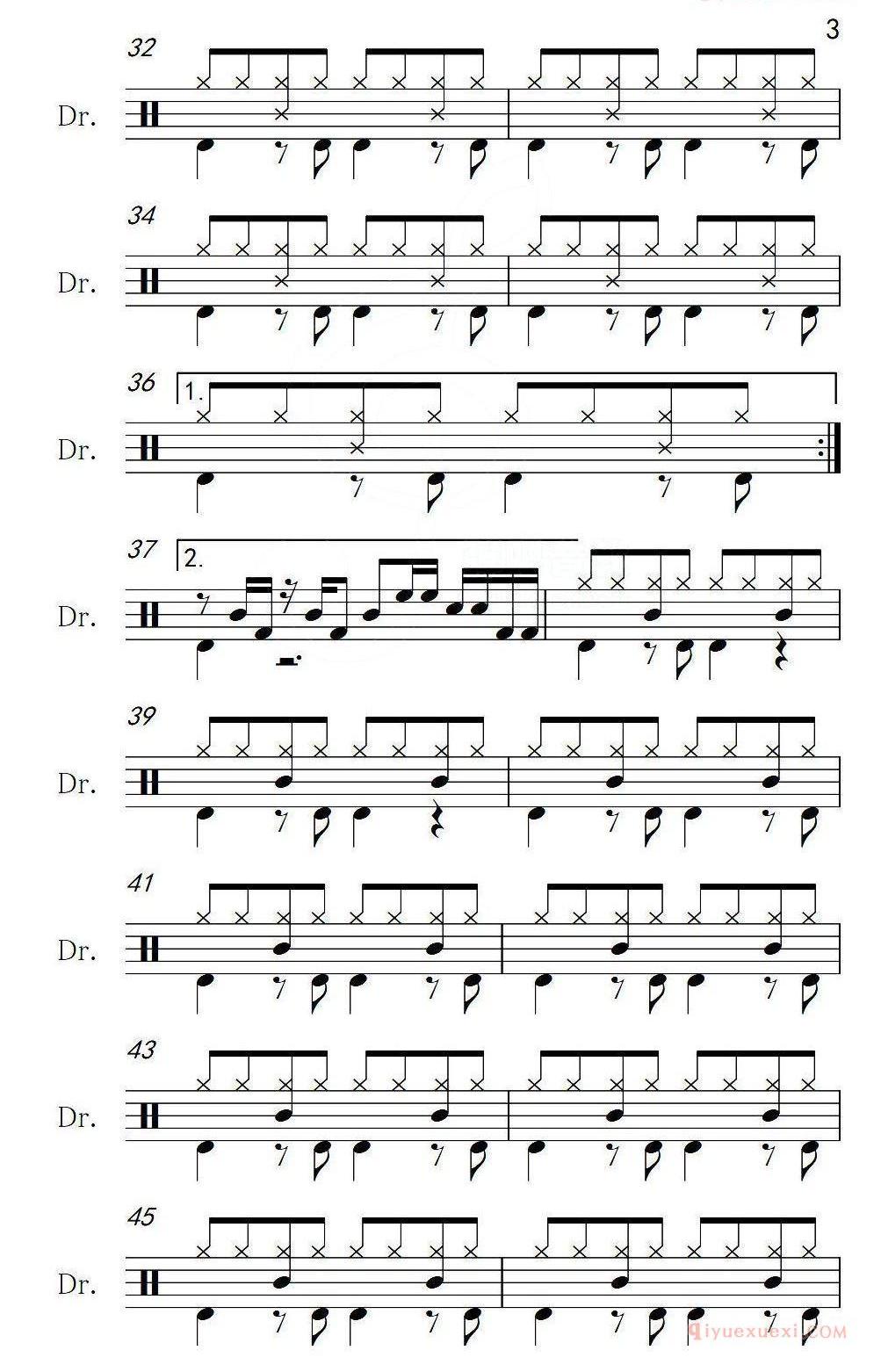 3

32
Dr.

34
Dr.

36
1.
Dr.

37
2.
Dr.

39
Dr.

41
Dr.

43
Dr.

45
Dr.

qiyuexuexi.COM